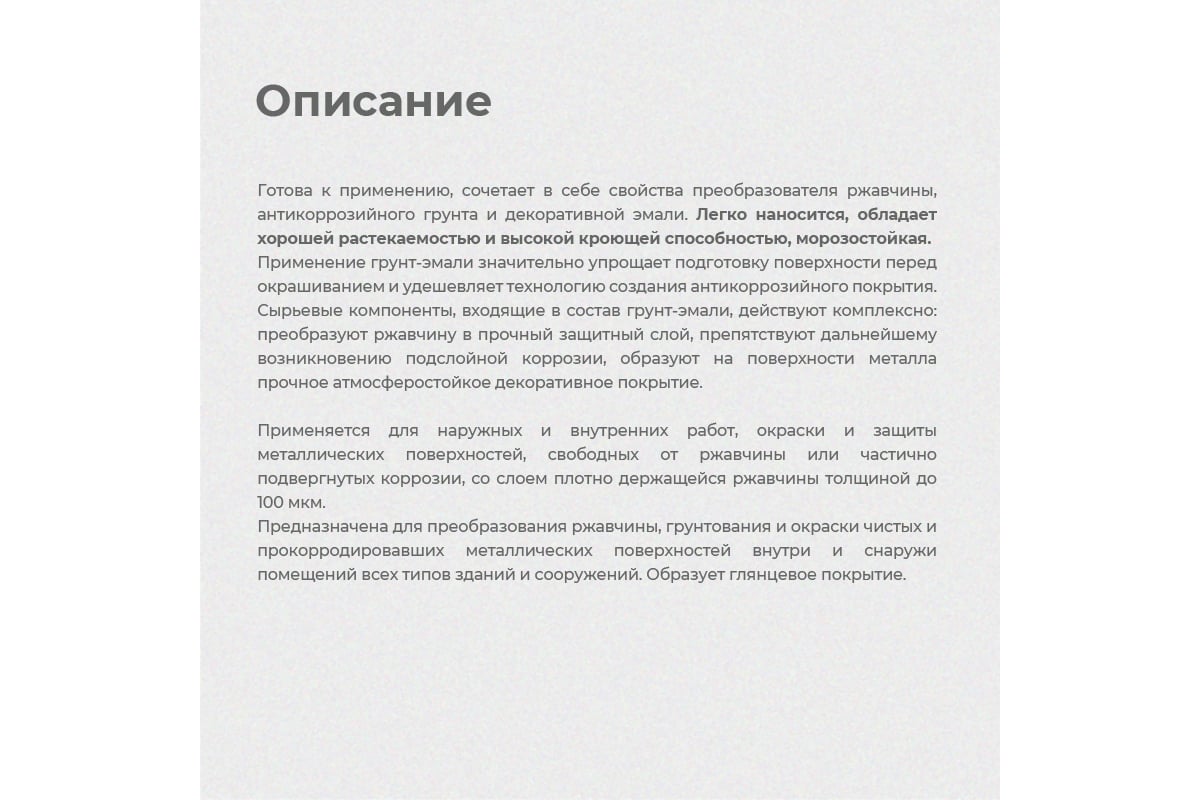 Описание

Готова к применению, сочетает в себе свойства преобразователя ржавчины, антикоррозийного грунта и декоративной эмали. Легко наносится, обладает хорошей растекаемостью и высокой кроющей способностью, морозостойкая.
Применение грунт-эмали значительно упрощает подготовку поверхности перед окрашиванием и удешевляет технологию создания антикоррозийного покрытия. Сырьевые компоненты, входящие в состав грунт-эмали, действуют комплексно: преобразуют ржавчину в прочный защитный слой, препятствуют дальнейшему возникновению подслойной коррозии, образуют на поверхности металла прочное атмосферостойкое декоративное покрытие.

Применяется для наружных и внутренних работ, окраски и защиты металлических поверхностей, свободных от ржавчины или частично подвергнутых коррозии, со слоем плотно держащейся ржавчины толщиной до 100 мкм.
Предназначена для преобразования ржавчины, грунтования и окраски чистых и прокорродировавших металлических поверхностей внутри и снаружи помещений всех типов зданий и сооружений. Образует глянцевое покрытие.